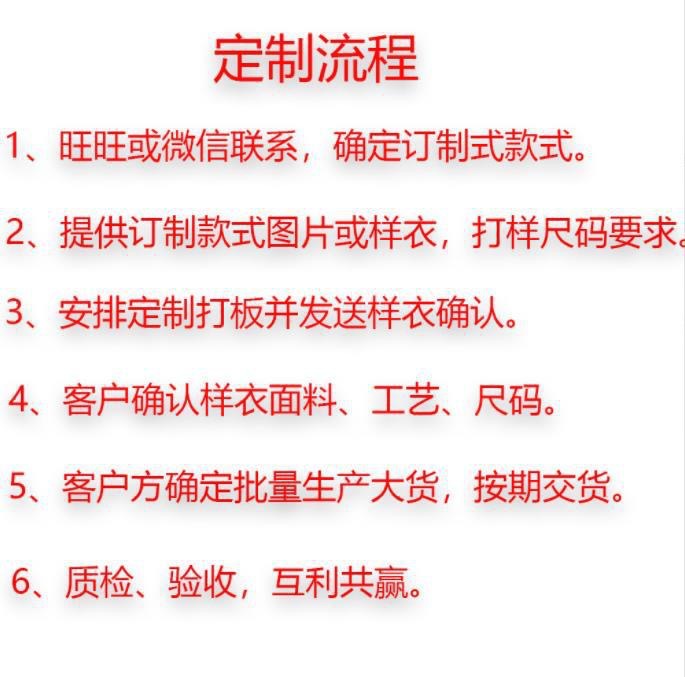 定制流程

1、旺旺或微信联系，确定订制式款式。

2、提供订制款式图片或样衣，打样尺码要求。

3、安排定制打板并发送样衣确认。

4、客户确认样衣面料、工艺、尺码。

5、客户方确定批量生产大货，按期交货。

6、质检、验收，互利共赢。